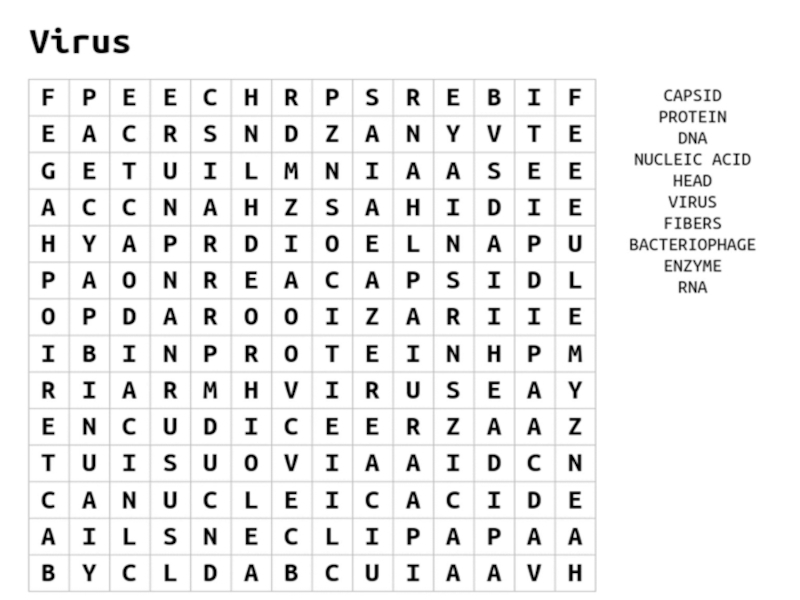 Virus

| F | P | E | E | C | H | R | P | S | R | E | B | I | F |
|---|---|---|---|---|---|---|---|---|---|---|---|---|---|
| E | A | C | R | S | N | D | Z | A | N | Y | V | T | E |
| G | E | T | U | I | L | M | N | I | A | A | S | E | E |
| A | C | C | N | A | H | Z | S | A | H | I | D | I | E |
| H | Y | A | P | R | D | I | O | E | L | N | A | P | U |
| P | A | O | N | R | E | A | C | A | P | S | I | D | L |
| O | P | D | A | R | O | O | I | Z | A | R | I | I | E |
| I | B | I | N | P | R | O | T | E | I | N | H | P | M |
| R | I | A | R | M | H | V | I | R | U | S | E | A | Y |
| E | N | C | U | D | I | C | E | E | R | Z | A | A | Z |
| T | U | I | S | U | O | V | I | A | A | I | D | C | N |
| C | A | N | U | C | L | E | I | C | A | C | I | D | E |
| A | I | L | S | N | E | C | L | I | P | A | P | A | A |
| B | Y | C | L | D | A | B | C | U | I | A | A | V | H |

CAPSID
PROTEIN
DNA
NUCLEIC ACID
HEAD
VIRUS
FIBERS
BACTERIOPHAGE
ENZYME
RNA